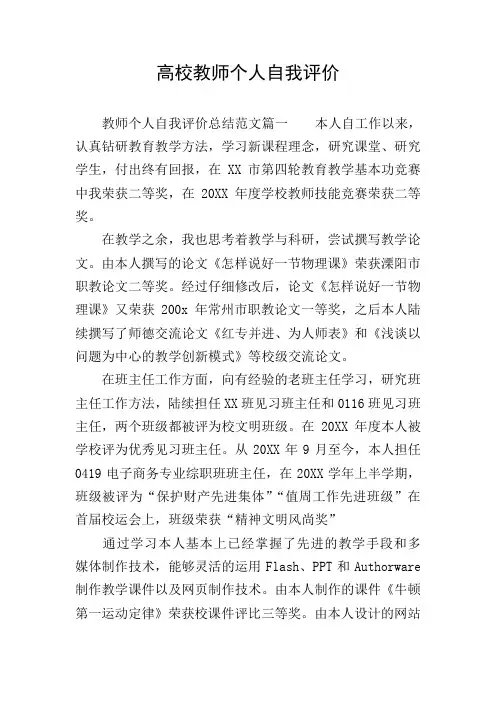 高校教师个人自我评价

教师个人自我评价总结范文篇一　　本人自工作以来，认真钻研教育教学方法，学习新课程理念，研究课堂、研究学生，付出终有回报，在 XX 市第四轮教育教学基本功竞赛中我荣获二等奖，在 20XX 年度学校教师技能竞赛荣获二等奖。

在教学之余，我也思考着教学与科研，尝试撰写教学论文。由本人撰写的论文《怎样说好一节物理课》荣获溧阳市职教论文二等奖。经过仔细修改后，论文《怎样说好一节物理课》又荣获 200x 年常州市职教论文一等奖，之后本人陆续撰写了师德交流论文《红专并进、为人师表》和《浅谈以问题为中心的教学创新模式》等校级交流论文。

在班主任工作方面，向有经验的老班主任学习，研究班主任工作方法，陆续担任 XX 班见习班主任和 0116 班见习班主任，两个班级都被评为校文明班级。在 20XX 年度本人被学校评为优秀见习班主任。从 20XX 年 9 月至今，本人担任 0419 电子商务专业综职班班主任，在 20XX 学年上半学期，班级被评为“保护财产先进集体”“值周工作先进班级”在首届校运会上，班级荣获“精神文明风尚奖”

通过学习本人基本上已经掌握了先进的教学手段和多媒体制作技术，能够灵活的运用 Flash、PPT 和 Authorware 制作教学课件以及网页制作技术。由本人制作的课件《牛顿第一运动定律》荣获校课件评比三等奖。由本人设计的网站